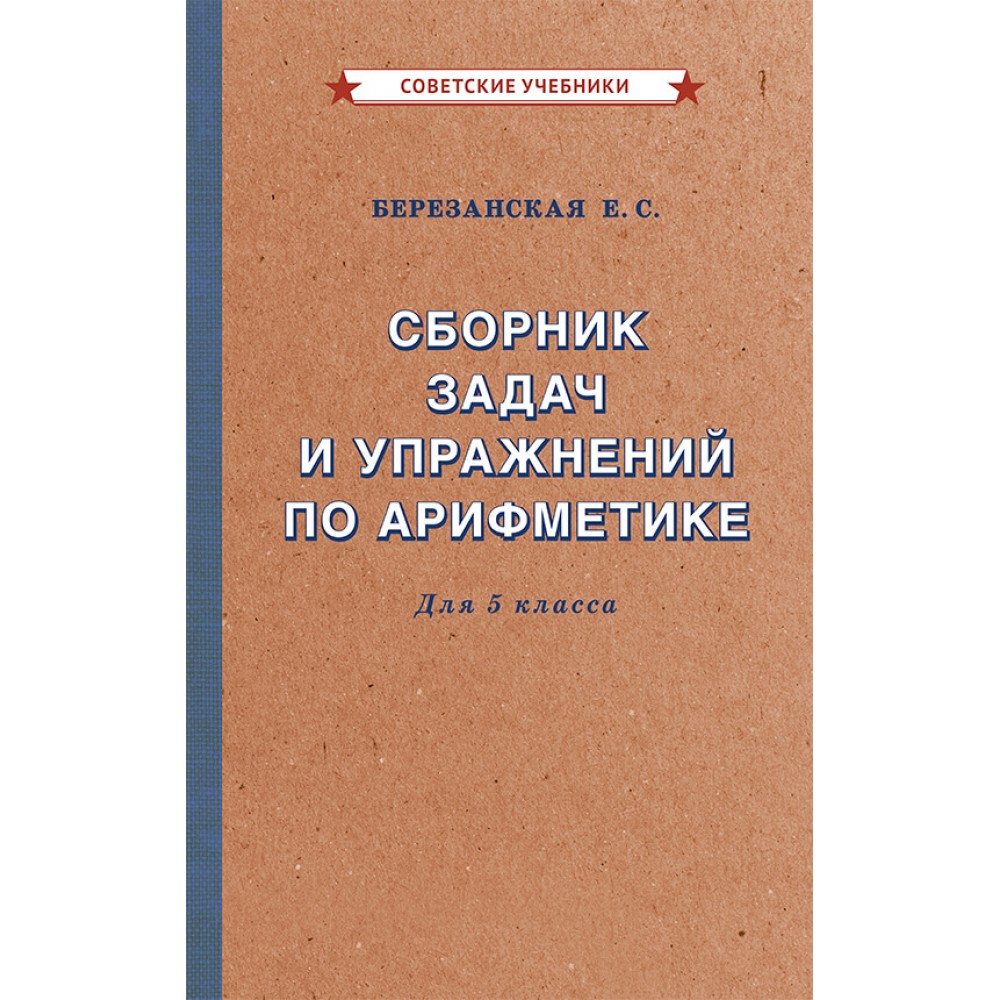 СОВЕТСКИЕ УЧЕБНИКИ

БЕРЕЗАНСКАЯ Е. С.

СБОРНИК ЗАДАЧ И УПРАЖНЕНИЙ ПО АРИФМЕТИКЕ

Для 5 класса